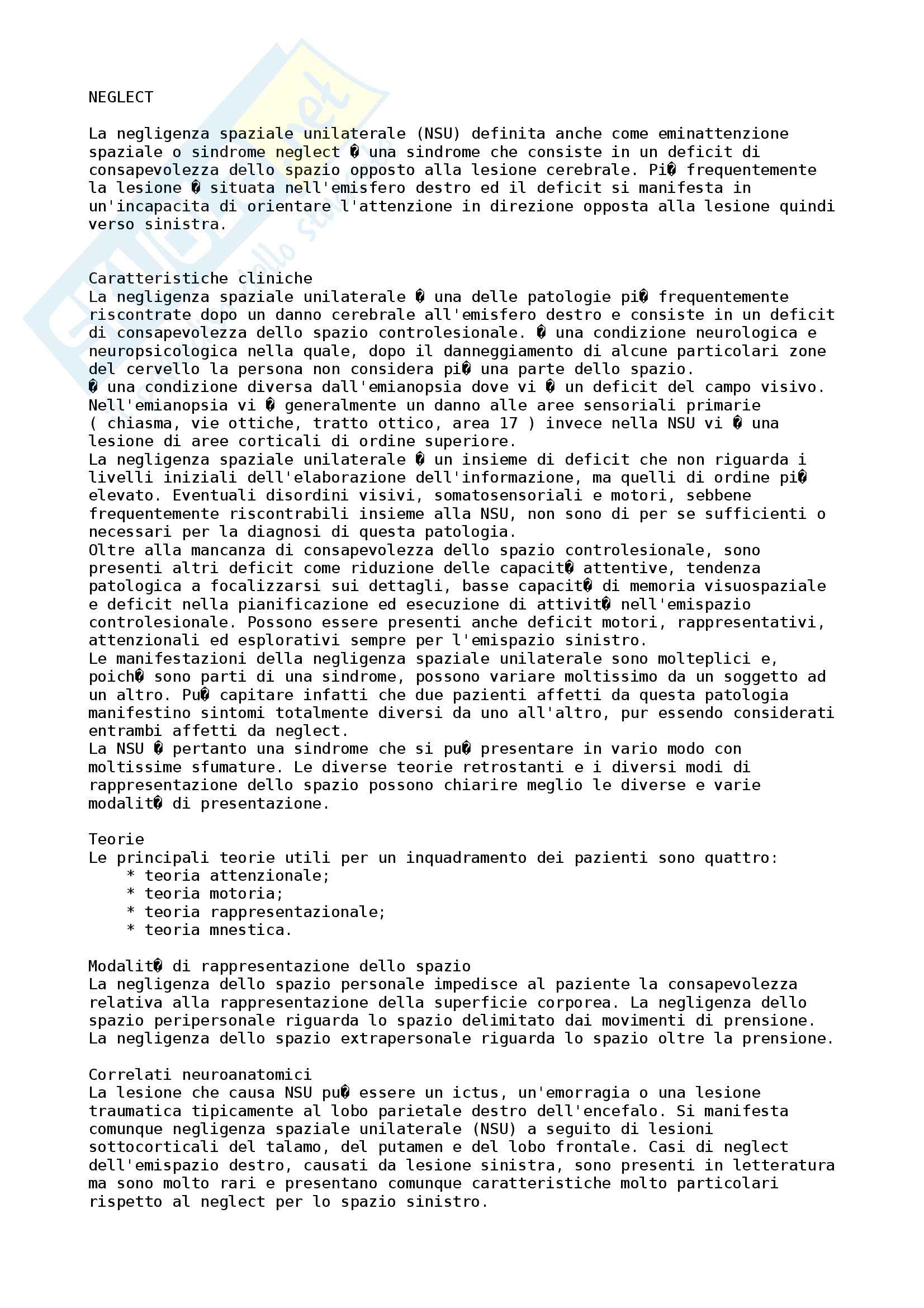 NEGLECT

La negligenza spaziale unilaterale (NSU) definita anche come eminattenzione spaziale o sindrome neglect � una sindrome che consiste in un deficit di consapevolezza dello spazio opposto alla lesione cerebrale. Pi� frequentemente la lesione � situata nell'emisfero destro ed il deficit si manifesta in un'incapacita di orientare l'attenzione in direzione opposta alla lesione quindi verso sinistra.

Caratteristiche cliniche
La negligenza spaziale unilaterale � una delle patologie pi� frequentemente riscontrate dopo un danno cerebrale all'emisfero destro e consiste in un deficit di consapevolezza dello spazio controlesionale. � una condizione neurologica e neuropsicologica nella quale, dopo il danneggiamento di alcune particolari zone del cervello la persona non considera pi� una parte dello spazio.
� una condizione diversa dall'emianopsia dove vi � un deficit del campo visivo. Nell'emianopsia vi � generalmente un danno alle aree sensoriali primarie ( chiasma, vie ottiche, tratto ottico, area 17 ) invece nella NSU vi � una lesione di aree corticali di ordine superiore.
La negligenza spaziale unilaterale � un insieme di deficit che non riguarda i livelli iniziali dell'elaborazione dell'informazione, ma quelli di ordine pi� elevato. Eventuali disordini visivi, somatosensoriali e motori, sebbene frequentemente riscontrabili insieme alla NSU, non sono di per se sufficienti o necessari per la diagnosi di questa patologia.
Oltre alla mancanza di consapevolezza dello spazio controlesionale, sono presenti altri deficit come riduzione delle capacit� attentive, tendenza patologica a focalizzarsi sui dettagli, basse capacit� di memoria visuospaziale e deficit nella pianificazione ed esecuzione di attivit� nell'emispazio controlesionale. Possono essere presenti anche deficit motori, rappresentativi, attenzionali ed esplorativi sempre per l'emispazio sinistro.
Le manifestazioni della negligenza spaziale unilaterale sono molteplici e, poich� sono parti di una sindrome, possono variare moltissimo da un soggetto ad un altro. Pu� capitare infatti che due pazienti affetti da questa patologia manifestino sintomi totalmente diversi da uno all'altro, pur essendo considerati entrambi affetti da neglect.
La NSU � pertanto una sindrome che si pu� presentare in vario modo con moltissime sfumature. Le diverse teorie retrostanti e i diversi modi di rappresentazione dello spazio possono chiarire meglio le diverse e varie modalit� di presentazione.

Teorie
Le principali teorie utili per un inquadramento dei pazienti sono quattro:
* teoria attenzionale;
* teoria motoria;
* teoria rappresentazionale;
* teoria mnestica.

Modalit� di rappresentazione dello spazio
La negligenza dello spazio personale impedisce al paziente la consapevolezza relativa alla rappresentazione della superficie corporea. La negligenza dello spazio peripersonale riguarda lo spazio delimitato dai movimenti di prensione. La negligenza dello spazio extrapersonale riguarda lo spazio oltre la prensione.

Correlati neuroanatomici
La lesione che causa NSU pu� essere un ictus, un'emorragia o una lesione traumatica tipicamente al lobo parietale destro dell'encefalo. Si manifesta comunque negligenza spaziale unilaterale (NSU) a seguito di lesioni sottocorticali del talamo, del putamen e del lobo frontale. Casi di neglect dell'emispazio destro, causati da lesione sinistra, sono presenti in letteratura ma sono molto rari e presentano comunque caratteristiche molto particolari rispetto al neglect per lo spazio sinistro.